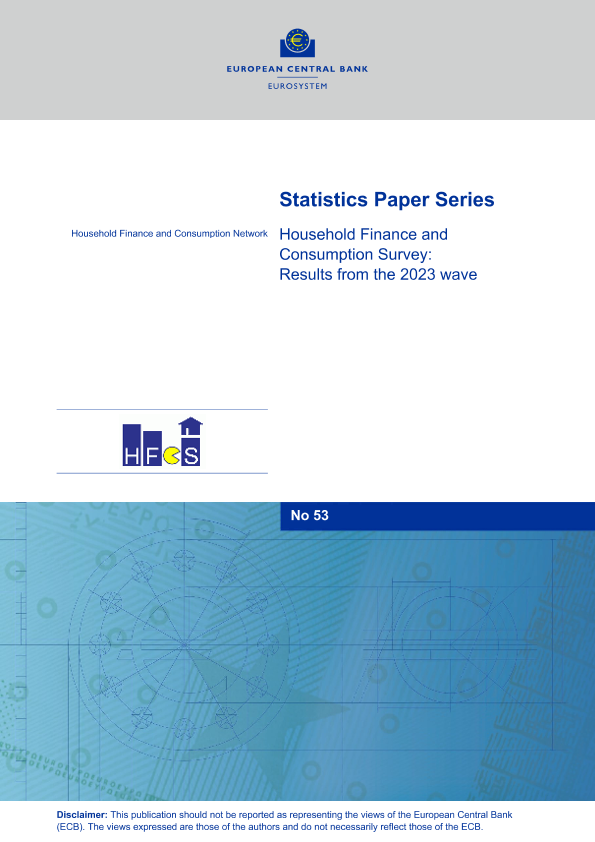 EUROPEAN CENTRAL BANK
EUROSYSTEM

Statistics Paper Series

Household Finance and Consumption Network

Household Finance and Consumption Survey: Results from the 2023 wave

HFCS

No 53

Disclaimer: This publication should not be reported as representing the views of the European Central Bank (ECB). The views expressed are those of the authors and do not necessarily reflect those of the ECB.